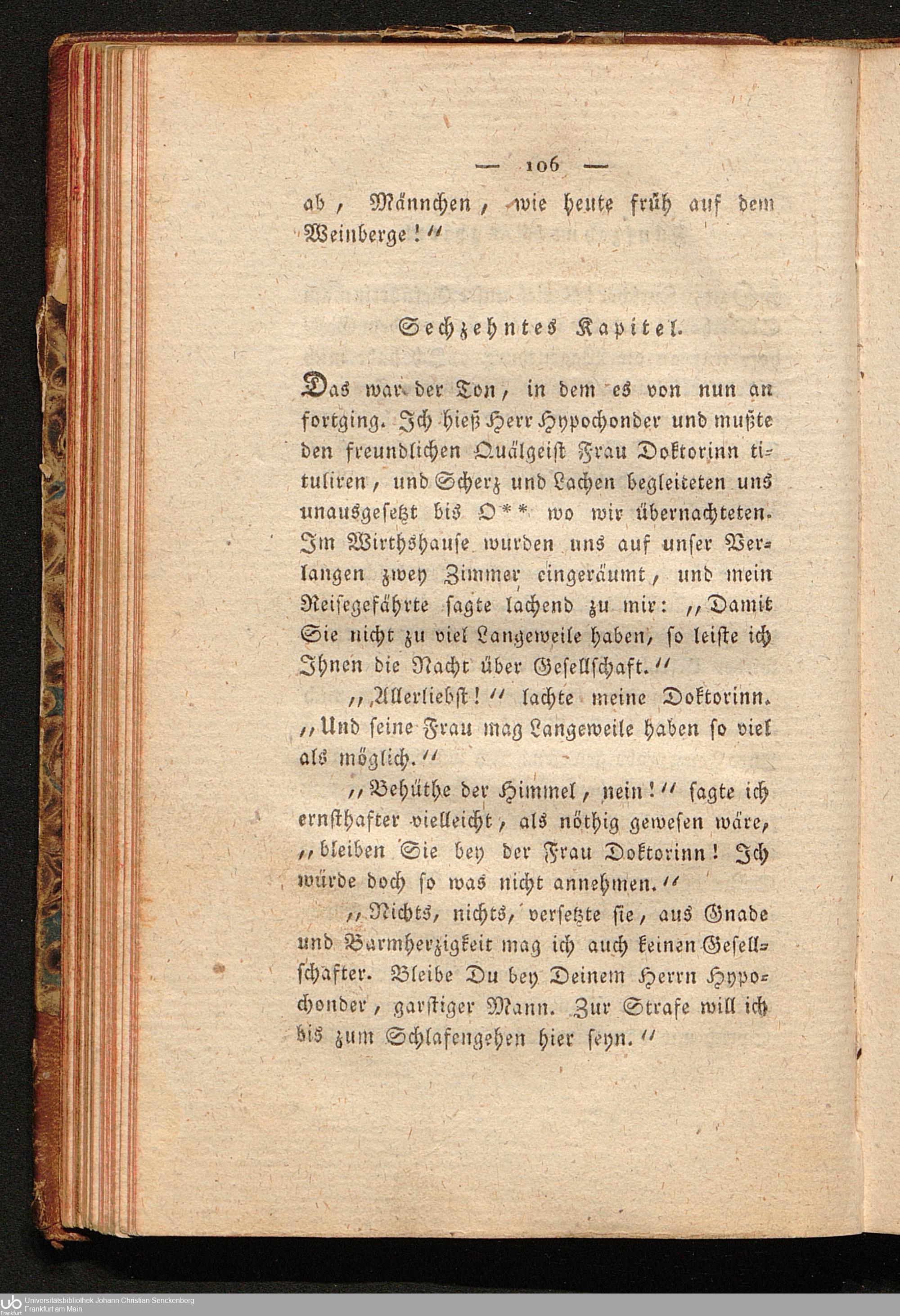 — 106 —

ab, Männchen, wie heute früh auf dem Weinberge!"

Sechzehntes Kapitel.

Das war der Ton, in dem es von nun an fortging. Ich hieß Herr Hypochonder und mußte den freundlichen Quälgeist Frau Doktorinn tituliren, und Scherz und Lachen begleiteten uns unausgesetzt bis O** wo wir übernachteten. Im Wirthshause wurden uns auf unser Verlangen zwey Zimmer eingeräumt, und mein Reisegefährte sagte lachend zu mir: "Damit Sie nicht zu viel Langeweile haben, so leiste ich Ihnen die Nacht über Gesellschaft."

"Allerliebst!" lachte meine Doktorinn. "Und seine Frau mag Langeweile haben so viel als möglich."

"Behüthe der Himmel, nein!" sagte ich ernsthafter vielleicht, als nöthig gewesen wäre, "bleiben Sie bey der Frau Doktorinn! Ich würde doch so was nicht annehmen."

"Nichts, nichts, versetzte sie, aus Gnade und Barmherzigkeit mag ich auch keinen Gesellschafter. Bleibe Du bey Deinem Herrn Hypochonder, garstiger Mann. Zur Strafe will ich bis zum Schlafengehen hier seyn."

Universitätsbibliothek Johann Christian Senckenberg
Frankfurt am Main